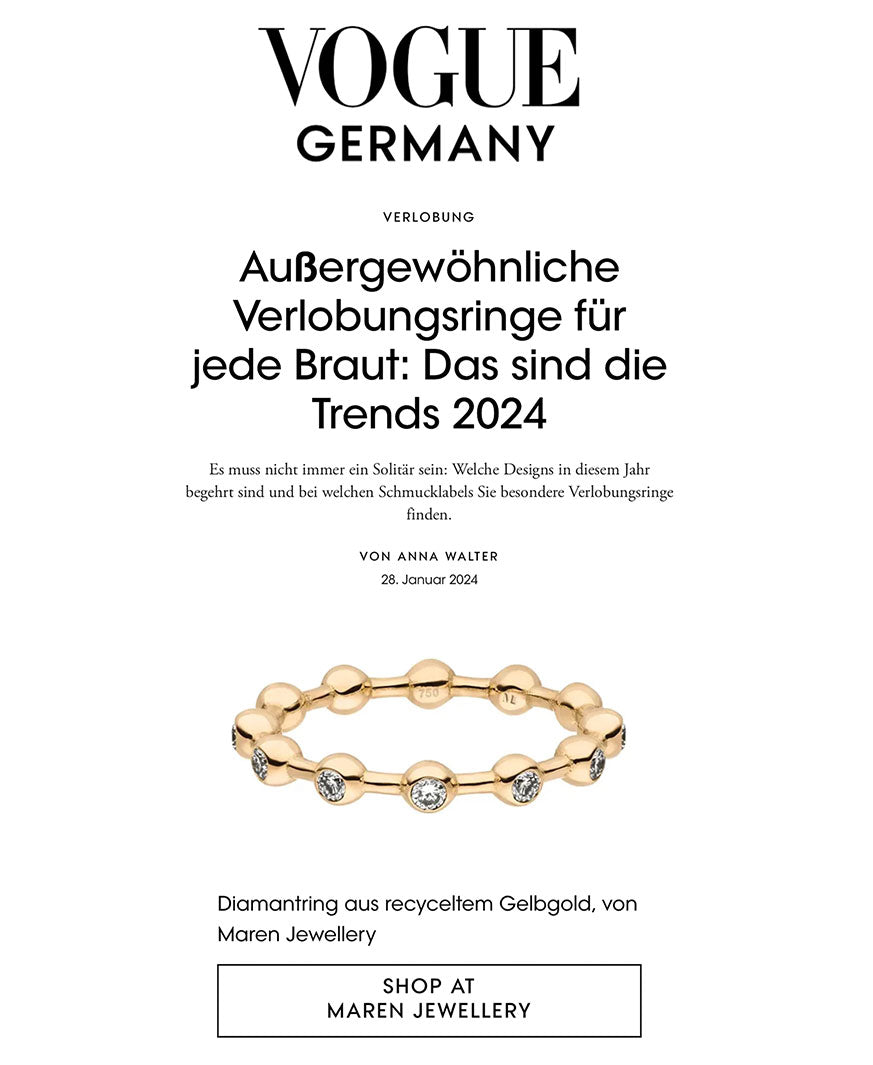 VOGUE
GERMANY

VERLOBUNG

Außergewöhnliche Verlobungsringe für jede Braut: Das sind die Trends 2024

Es muss nicht immer ein Solitär sein: Welche Designs in diesem Jahr begehrt sind und bei welchen Schmucklabels Sie besondere Verlobungsringe finden.

VON ANNA WALTER
28. Januar 2024

750

Diamantring aus recyceltem Gelbgold, von Maren Jewellery

SHOP AT
MAREN JEWELLERY